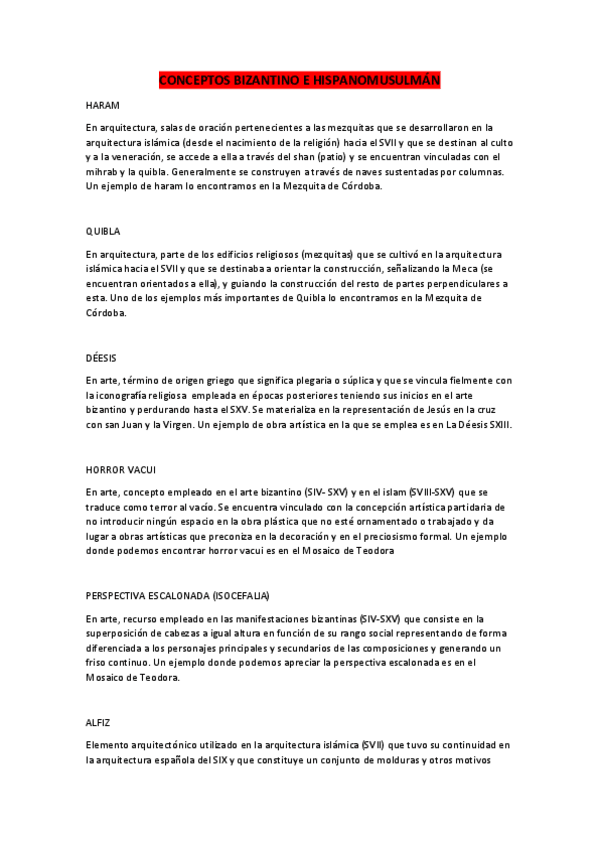 CONCEPTOS BIZANTINO E HISPANOMUSULMÁN

HARAM

En arquitectura, salas de oración pertenecientes a las mezquitas que se desarrollaron en la arquitectura islámica (desde el nacimiento de la religión) hacia el SVII y que se destinan al culto y a la veneración, se accede a ella a través del shan (patio) y se encuentran vinculadas con el mihrab y la quibla. Generalmente se construyen a través de naves sustentadas por columnas. Un ejemplo de haram lo encontramos en la Mezquita de Córdoba.

QUIBLA

En arquitectura, parte de los edificios religiosos (mezquitas) que se cultivó en la arquitectura islámica hacia el SVII y que se destinaba a orientar la construcción, señalizando la Meca (se encuentran orientados a ella), y guiando la construcción del resto de partes perpendiculares a esta. Uno de los ejemplos más importantes de Quibla lo encontramos en la Mezquita de Córdoba.

DÉESIS

En arte, término de origen griego que significa plegaria o súplica y que se vincula fielmente con la iconografía religiosa empleada en épocas posteriores teniendo sus inicios en el arte bizantino y perdurando hasta el SXV. Se materializa en la representación de Jesús en la cruz con san Juan y la Virgen. Un ejemplo de obra artística en la que se emplea es en La Déesis SXIII.

HORROR VACUI

En arte, concepto empleado en el arte bizantino (SIV- SXV) y en el islam (SVIII-SXV) que se traduce como terror al vacío. Se encuentra vinculado con la concepción artística partidaria de no introducir ningún espacio en la obra plástica que no esté ornamentado o trabajado y da lugar a obras artísticas que preconiza en la decoración y en el preciosismo formal. Un ejemplo donde podemos encontrar horror vacui es en el Mosaico de Teodora

PERSPECTIVA ESCALONADA (ISOCEFALIA)

En arte, recurso empleado en las manifestaciones bizantinas (SIV-SXV) que consiste en la superposición de cabezas a igual altura en función de su rango social representando de forma diferenciada a los personajes principales y secundarios de las composiciones y generando un friso continuo. Un ejemplo donde podemos apreciar la perspectiva escalonada es en el Mosaico de Teodora.

ALFIZ

Elemento arquitectónico utilizado en la arquitectura islámica (SVII) que tuvo su continuidad en la arquitectura española del SIX y que constituye un conjunto de molduras y otros motivos